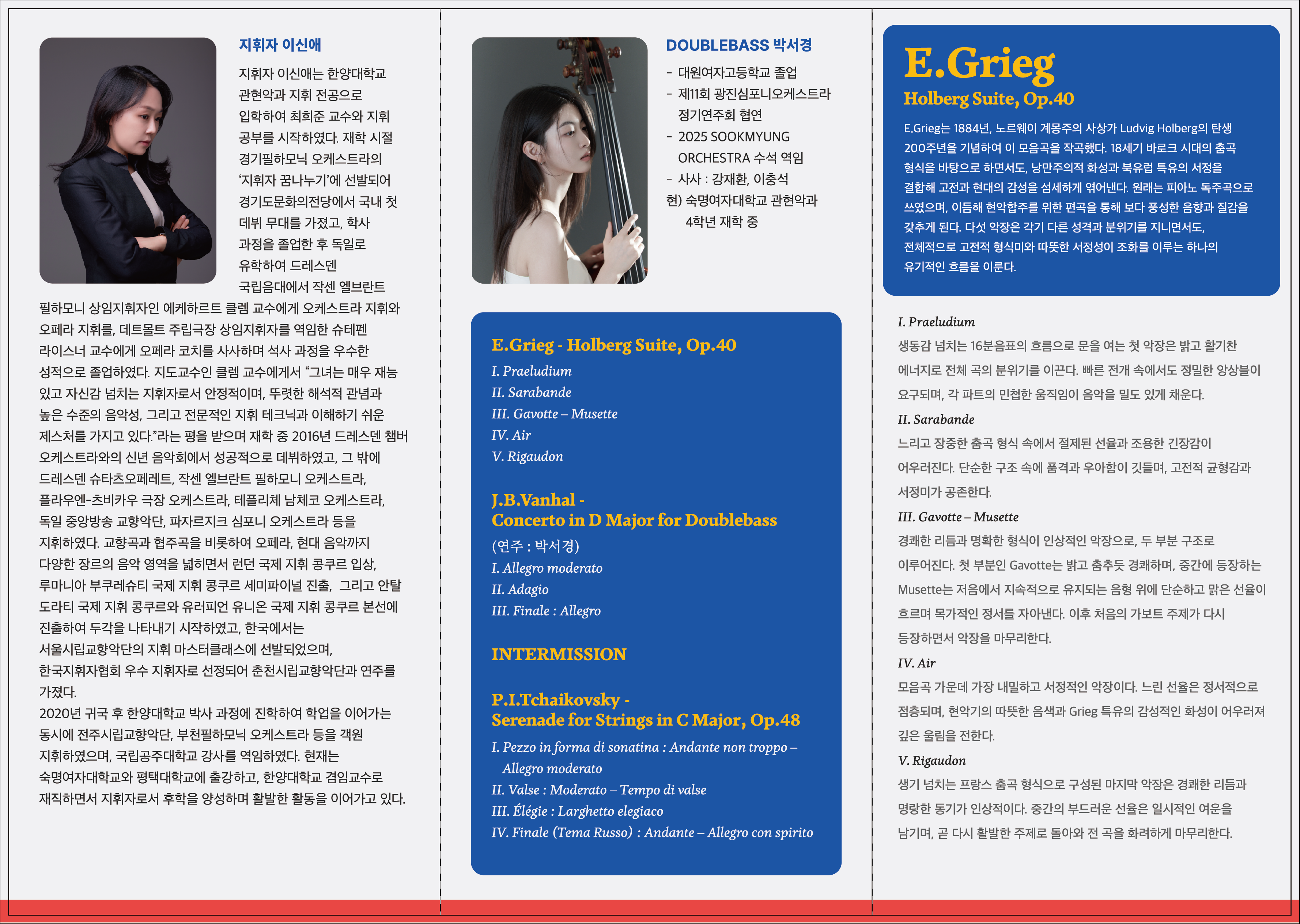 지휘자 이신애

지휘자 이신애는 한양대학교 관현악과 지휘 전공으로 입학하여 최희준 교수와 지휘 공부를 시작하였다. 재학 시절 경기필하모닉 오케스트라의 '지휘자 꿈나누기'에 선발되어 경기도문화의전당에서 국내 첫 데뷔 무대를 가졌고, 학사 과정을 졸업한 후 독일로 유학하여 드레스덴 국립음대에서 작센 엘브란트 필하모니 상임지휘자인 에케하르트 클렘 교수에게 오케스트라 지휘와 오페라 지휘를, 데트몰트 주립극장 상임지휘자를 역임한 슈테펜 라이스너 교수에게 오페라 코치를 사사하며 석사 과정을 우수한 성적으로 졸업하였다. 지도교수인 클렘 교수에게서 "그녀는 매우 재능 있고 자신감 넘치는 지휘자로서 안정적이며, 뚜렷한 해석적 관념과 높은 수준의 음악성, 그리고 전문적인 지휘 테크닉과 이해하기 쉬운 제스처를 가지고 있다."라는 평을 받으며 재학 중 2016년 드레스덴 챔버 오케스트라와의 신년 음악회에서 성공적으로 데뷔하였고, 그 밖에 드레스덴 슈타츠오페레트, 작센 엘브란트 필하모니 오케스트라, 플라우엔-츠비카우 극장 오케스트라, 테플리체 남체코 오케스트라, 독일 중앙방송 교향악단, 파자르지크 심포니 오케스트라 등을 지휘하였다. 교향곡과 협주곡을 비롯하여 오페라, 현대 음악까지 다양한 장르의 음악 영역을 넓히면서 런던 국제 지휘 콩쿠르 입상, 루마니아 부쿠레슈티 국제 지휘 콩쿠르 세미파이널 진출, 그리고 안탈 도라티 국제 지휘 콩쿠르와 유러피언 유니온 국제 지휘 콩쿠르 본선에 진출하여 두각을 나타내기 시작하였고, 한국에서는 서울시립교향악단의 지휘 마스터클래스에 선발되었으며, 한국지휘자협회 우수 지휘자로 선정되어 춘천시립교향악단과 연주를 가졌다.
2020년 귀국 후 한양대학교 박사 과정에 진학하여 학업을 이어가는 동시에 전주시립교향악단, 부천필하모닉 오케스트라 등을 객원 지휘하였으며, 국립공주대학교 강사를 역임하였다. 현재는 숙명여자대학교와 평택대학교에 출강하고, 한양대학교 겸임교수로 재직하면서 지휘자로서 후학을 양성하며 활발한 활동을 이어가고 있다.

DOUBLEBASS 박서경

- 대원여자고등학교 졸업
- 제11회 광진심포니오케스트라 정기연주회 협연
- 2025 SOOKMYUNG ORCHESTRA 수석 역임
- 사사 : 강재환, 이충석
현) 숙명여자대학교 관현악과 4학년 재학 중

E.Grieg - Holberg Suite, Op.40
I. Praeludium
II. Sarabande
III. Gavotte – Musette
IV. Air
V. Rigaudon

J.B.Vanhal - Concerto in D Major for Doublebass
(연주 : 박서경)
I. Allegro moderato
II. Adagio
III. Finale : Allegro

INTERMISSION

P.I.Tchaikovsky - Serenade for Strings in C Major, Op.48
I. Pezzo in forma di sonatina : Andante non troppo – Allegro moderato
II. Valse : Moderato – Tempo di valse
III. Élégie : Larghetto elegiaco
IV. Finale (Tema Russo) : Andante – Allegro con spirito

E.Grieg
Holberg Suite, Op.40

E.Grieg는 1884년, 노르웨이 계몽주의 사상가 Ludvig Holberg의 탄생 200주년을 기념하여 이 모음곡을 작곡했다. 18세기 바로크 시대의 춤곡 형식을 바탕으로 하면서도, 낭만주의적 화성과 북유럽 특유의 서정을 결합해 고전과 현대의 감성을 섬세하게 엮어낸다. 원래는 피아노 독주곡으로 쓰였으며, 이듬해 현악합주를 위한 편곡을 통해 보다 풍성한 음향과 질감을 갖추게 된다. 다섯 악장은 각기 다른 성격과 분위기를 지니면서도, 전체적으로 고전적 형식미와 따뜻한 서정성이 조화를 이루는 하나의 유기적인 흐름을 이룬다.

I. Praeludium
생동감 넘치는 16분음표의 흐름으로 문을 여는 첫 악장은 밝고 활기찬 에너지로 전체 곡의 분위기를 이끈다. 빠른 전개 속에서도 정밀한 앙상블이 요구되며, 각 파트의 민첩한 움직임이 음악을 밀도 있게 채운다.
II. Sarabande
느리고 장중한 춤곡 형식 속에서 절제된 선율과 조용한 긴장감이 어우러진다. 단순한 구조 속에 품격과 우아함이 깃들며, 고전적 균형감과 서정미가 공존한다.
III. Gavotte – Musette
경쾌한 리듬과 명확한 형식이 인상적인 악장으로, 두 부분 구조로 이루어진다. 첫 부분인 Gavotte는 밝고 춤추듯 경쾌하며, 중간에 등장하는 Musette는 저음에서 지속적으로 유지되는 음형 위에 단순하고 맑은 선율이 흐르며 목가적인 정서를 자아낸다. 이후 처음의 가보트 주제가 다시 등장하면서 악장을 마무리한다.
IV. Air
모음곡 가운데 가장 내밀하고 서정적인 악장이다. 느린 선율은 정서적으로 점층되며, 현악기의 따뜻한 음색과 Grieg 특유의 감성적인 화성이 어우러져 깊은 울림을 전한다.
V. Rigaudon
생기 넘치는 프랑스 춤곡 형식으로 구성된 마지막 악장은 경쾌한 리듬과 명랑한 동기가 인상적이다. 중간의 부드러운 선율은 일시적인 여운을 남기며, 곧 다시 활발한 주제로 돌아와 전 곡을 화려하게 마무리한다.